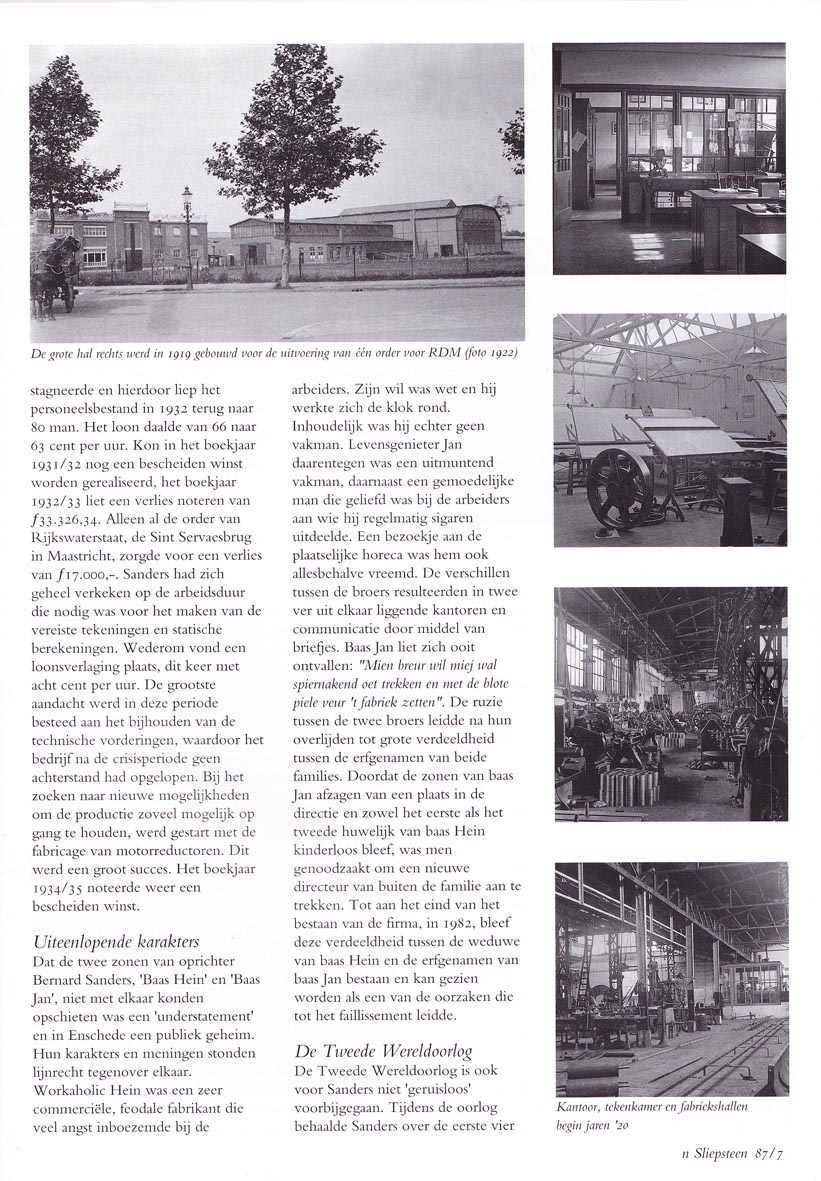 De grote hal rechts werd in 1919 gebouwd voor de uitvoering van één order voor RDM (foto 1922)

stagneerde en hierdoor liep het personeelsbestand in 1932 terug naar 80 man. Het loon daalde van 66 naar 63 cent per uur. Kon in het boekjaar 1931/32 nog een bescheiden winst worden gerealiseerd, het boekjaar 1932/33 liet een verlies noteren van ƒ33.326,34. Alleen al de order van Rijkswaterstaat, de Sint Servaesbrug in Maastricht, zorgde voor een verlies van ƒ17.000,-. Sanders had zich geheel verkeken op de arbeidsduur die nodig was voor het maken van de vereiste tekeningen en statische berekeningen. Wederom vond een loonsverlaging plaats, dit keer met acht cent per uur. De grootste aandacht werd in deze periode besteed aan het bijhouden van de technische vorderingen, waardoor het bedrijf na de crisisperiode geen achterstand had opgelopen. Bij het zoeken naar nieuwe mogelijkheden om de productie zoveel mogelijk op gang te houden, werd gestart met de fabricage van motorreductoren. Dit werd een groot succes. Het boekjaar 1934/35 noteerde weer een bescheiden winst.

Uiteenlopende karakters
Dat de twee zonen van oprichter Bernard Sanders, 'Baas Hein' en 'Baas Jan', niet met elkaar konden opschieten was een 'understatement' en in Enschede een publiek geheim. Hun karakters en meningen stonden lijnrecht tegenover elkaar. Workaholic Hein was een zeer commerciële, feodale fabrikant die veel angst inboezemde bij de arbeiders. Zijn wil was wet en hij werkte zich de klok rond. Inhoudelijk was hij echter geen vakman. Levensgenieter Jan daarentegen was een uitmuntend vakman, daarnaast een gemoedelijke man die geliefd was bij de arbeiders aan wie hij regelmatig sigaren uitdeelde. Een bezoekje aan de plaatselijke horeca was hem ook allesbehalve vreemd. De verschillen tussen de broers resulteerden in twee ver uit elkaar liggende kantoren en communicatie door middel van briefjes. Baas Jan liet zich ooit ontvallen: "Mien breur wil miej wal spiernakend oet trekken en met de blote piele veur 't fabriek zetten". De ruzie tussen de twee broers leidde na hun overlijden tot grote verdeeldheid tussen de erfgenamen van beide families. Doordat de zonen van baas Jan afzagen van een plaats in de directie en zowel het eerste als het tweede huwelijk van baas Hein kinderloos bleef, was men genoodzaakt om een nieuwe directeur van buiten de familie aan te trekken. Tot aan het eind van het bestaan van de firma, in 1982, bleef deze verdeeldheid tussen de weduwe van baas Hein en de erfgenamen van baas Jan bestaan en kan gezien worden als een van de oorzaken die tot het faillissement leidde.

De Tweede Wereldoorlog
De Tweede Wereldoorlog is ook voor Sanders niet 'geruisloos' voorbijgegaan. Tijdens de oorlog behaalde Sanders over de eerste vier

Kantoor, tekenkamer en fabriekshallen begin jaren '20

n Sliepsteen 87/7